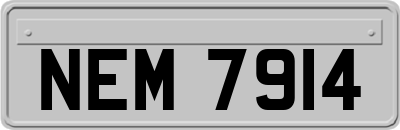 NEM 7914